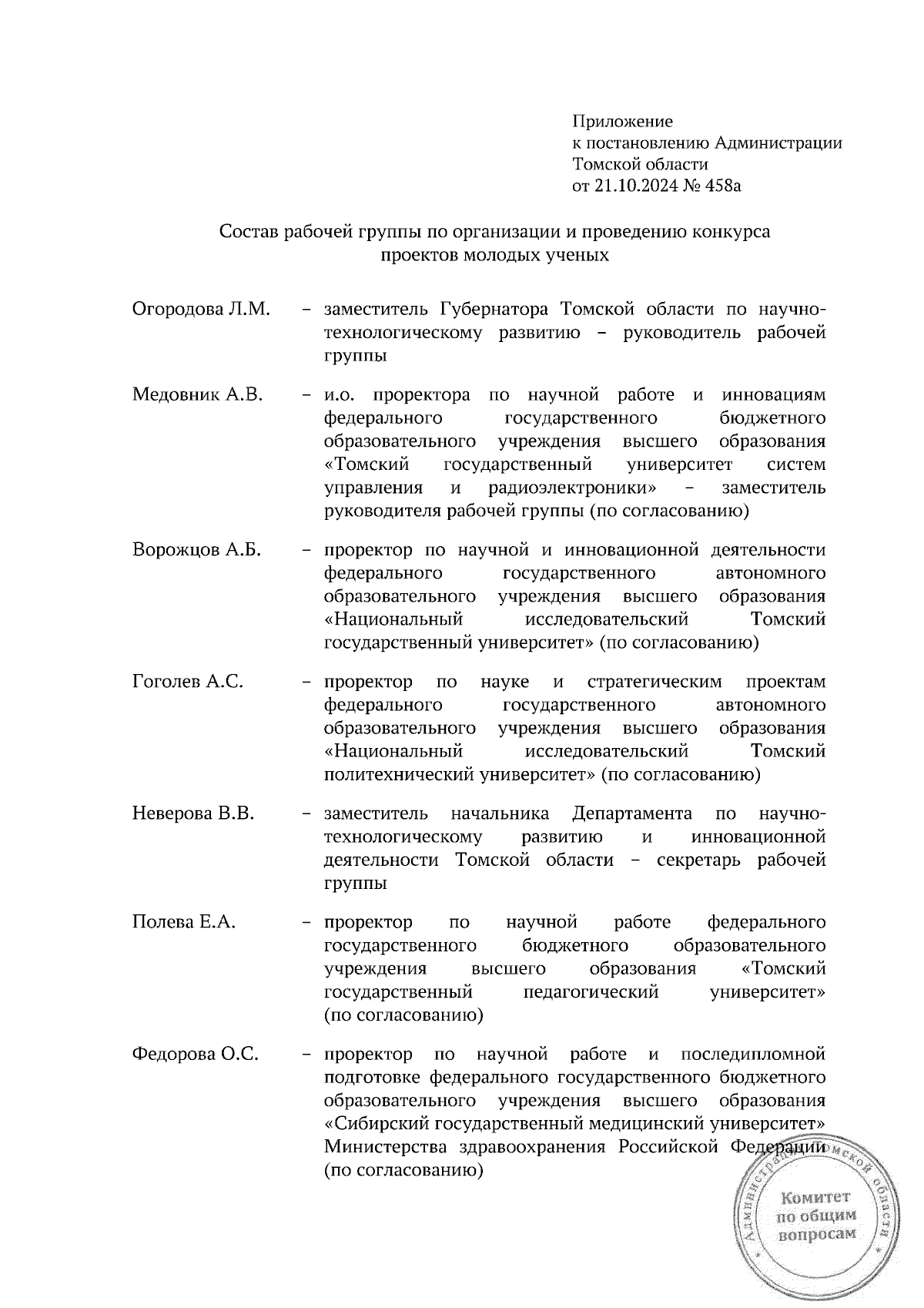 Приложение
к постановлению Администрации
Томской области
от 21.10.2024 № 458а

Состав рабочей группы по организации и проведению конкурса проектов молодых ученых

Огородова Л.М. – заместитель Губернатора Томской области по научно-технологическому развитию – руководитель рабочей группы

Медовник А.В. – и.о. проректора по научной работе и инновациям федерального государственного бюджетного образовательного учреждения высшего образования «Томский государственный университет систем управления и радиоэлектроники» – заместитель руководителя рабочей группы (по согласованию)

Ворожцов А.Б. – проректор по научной и инновационной деятельности федерального государственного автономного образовательного учреждения высшего образования «Национальный исследовательский Томский государственный университет» (по согласованию)

Гоголев А.С. – проректор по науке и стратегическим проектам федерального государственного автономного образовательного учреждения высшего образования «Национальный исследовательский Томский политехнический университет» (по согласованию)

Неверова В.В. – заместитель начальника Департамента по научно-технологическому развитию и инновационной деятельности Томской области – секретарь рабочей группы

Полева Е.А. – проректор по научной работе федерального государственного бюджетного образовательного учреждения высшего образования «Томский государственный педагогический университет» (по согласованию)

Федорова О.С. – проректор по научной работе и последипломной подготовке федерального государственного бюджетного образовательного учреждения высшего образования «Сибирский государственный медицинский университет» Министерства здравоохранения Российской Федерации (по согласованию)

Администрация Томской области
Комитет по общим вопросам